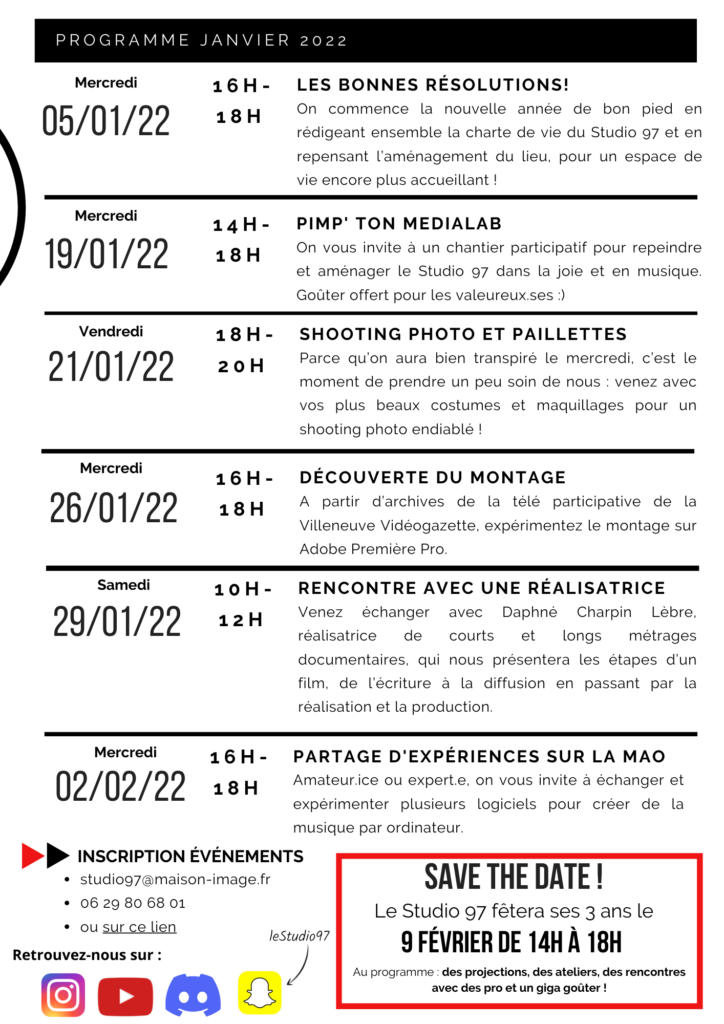 PROGRAMME JANVIER 2022

Mercredi
05/01/22
16H - 18H
LES BONNES RÉSOLUTIONS!
On commence la nouvelle année de bon pied en rédigeant ensemble la charte de vie du Studio 97 et en repensant l'aménagement du lieu, pour un espace de vie encore plus accueillant !

Mercredi
19/01/22
14H - 18H
PIMP' TON MEDIALAB
On vous invite à un chantier participatif pour repeindre et aménager le Studio 97 dans la joie et en musique. Goûter offert pour les valeureux.ses :)

Vendredi
21/01/22
18H - 20H
SHOOTING PHOTO ET PAILLETTES
Parce qu'on aura bien transpiré le mercredi, c'est le moment de prendre un peu soin de nous : venez avec vos plus beaux costumes et maquillages pour un shooting photo endiablé !

Mercredi
26/01/22
16H - 18H
DÉCOUVERTE DU MONTAGE
A partir d'archives de la télé participative de la Villeneuve Vidéogazette, expérimentez le montage sur Adobe Première Pro.

Samedi
29/01/22
10H - 12H
RENCONTRE AVEC UNE RÉALISATRICE
Venez échanger avec Daphné Charpin Lèbre, réalisatrice de courts et longs métrages documentaires, qui nous présentera les étapes d'un film, de l'écriture à la diffusion en passant par la réalisation et la production.

Mercredi
02/02/22
16H - 18H
PARTAGE D'EXPÉRIENCES SUR LA MAO
Amateur.ice ou expert.e, on vous invite à échanger et expérimenter plusieurs logiciels pour créer de la musique par ordinateur.

INSCRIPTION ÉVÉNEMENTS
• studio97@maison-image.fr
• 06 29 80 68 01
• ou sur ce lien

Retrouvez-nous sur :
leStudio97

SAVE THE DATE !
Le Studio 97 fêtera ses 3 ans le
9 FÉVRIER DE 14H À 18H
Au programme : des projections, des ateliers, des rencontres avec des pro et un giga goûter !